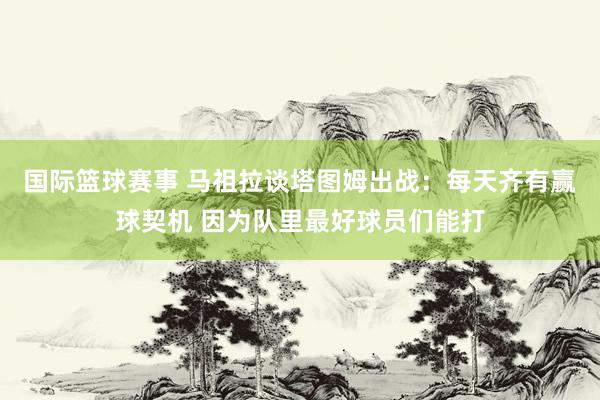 国际篮球赛事 马祖拉谈塔图姆出战：每天齐有赢球契机 因为队里最好球员们能打